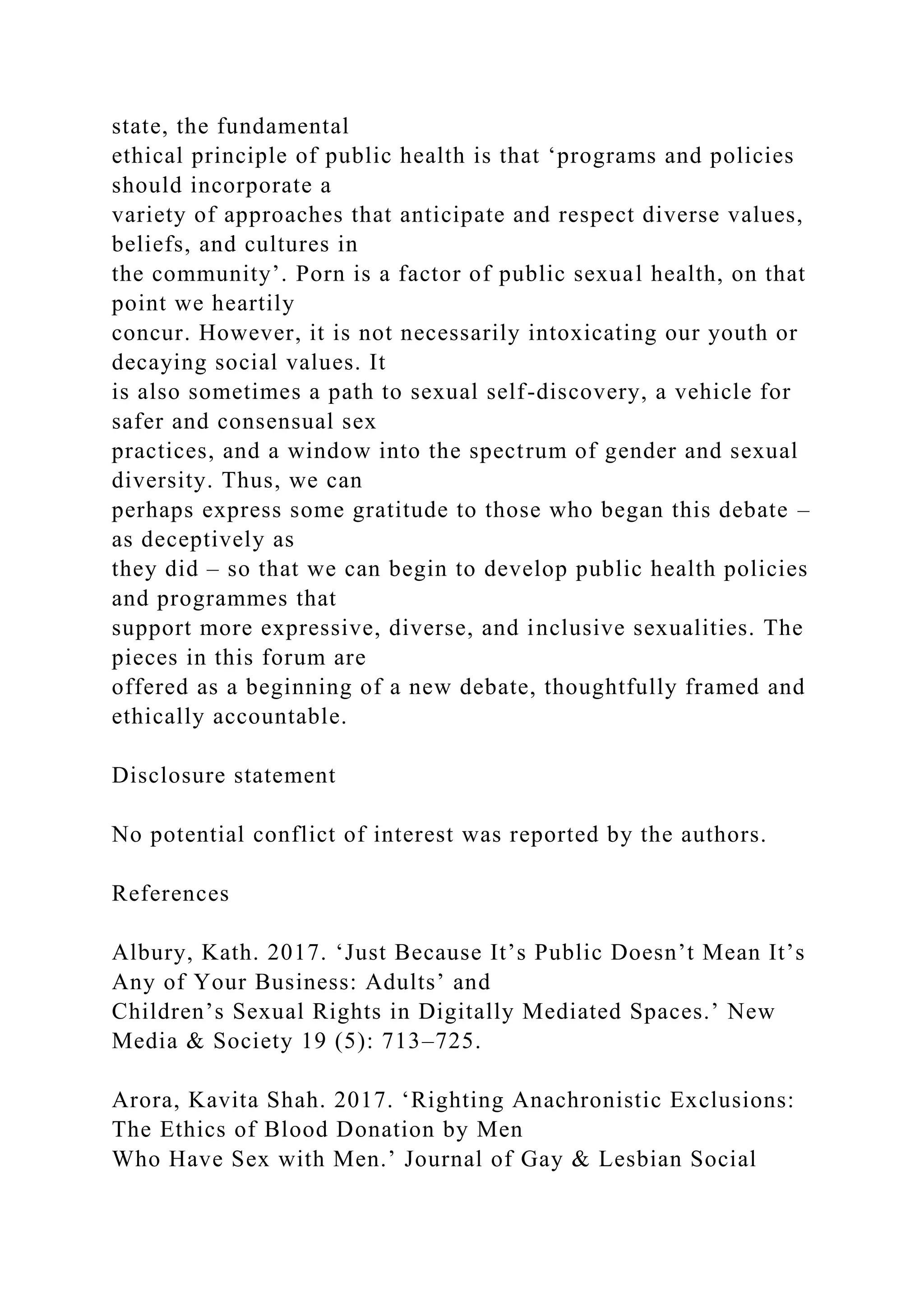 state, the fundamental ethical principle of public health is that ‘programs and policies should incorporate a variety of approaches that anticipate and respect diverse values, beliefs, and cultures in the community’. Porn is a factor of public sexual health, on that point we heartily concur. However, it is not necessarily intoxicating our youth or decaying social values. It is also sometimes a path to sexual self-discovery, a vehicle for safer and consensual sex practices, and a window into the spectrum of gender and sexual diversity. Thus, we can perhaps express some gratitude to those who began this debate – as deceptively as they did – so that we can begin to develop public health policies and programmes that support more expressive, diverse, and inclusive sexualities. The pieces in this forum are offered as a beginning of a new debate, thoughtfully framed and ethically accountable.

Disclosure statement

No potential conflict of interest was reported by the authors.

References

Albury, Kath. 2017. ‘Just Because It’s Public Doesn’t Mean It’s Any of Your Business: Adults’ and Children’s Sexual Rights in Digitally Mediated Spaces.’ New Media & Society 19 (5): 713–725.

Arora, Kavita Shah. 2017. ‘Righting Anachronistic Exclusions: The Ethics of Blood Donation by Men Who Have Sex with Men.’ Journal of Gay & Lesbian Social